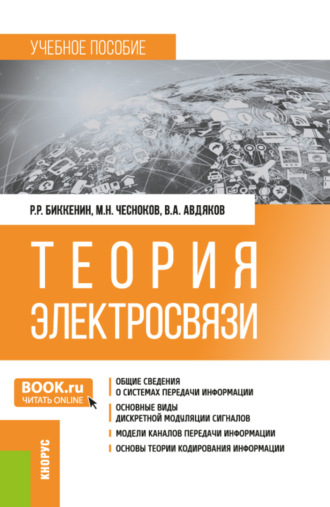 УЧЕБНОЕ ПОСОБИЕ

Р.Р. БИККЕНИН, М.Н. ЧЕСНОКОВ, В.А. АВДЯКОВ

ТЕОРИЯ ЭЛЕКТРОСВЯЗИ

BOOK.ru
ЧИТАТЬ ONLINE

ОБЩИЕ СВЕДЕНИЯ О СИСТЕМАХ ПЕРЕДАЧИ ИНФОРМАЦИИ

ОСНОВНЫЕ ВИДЫ ДИСКРЕТНОЙ МОДУЛЯЦИИ СИГНАЛОВ

МОДЕЛИ КАНАЛОВ ПЕРЕДАЧИ ИНФОРМАЦИИ

ОСНОВЫ ТЕОРИИ КОДИРОВАНИЯ ИНФОРМАЦИИ

КНОРУС